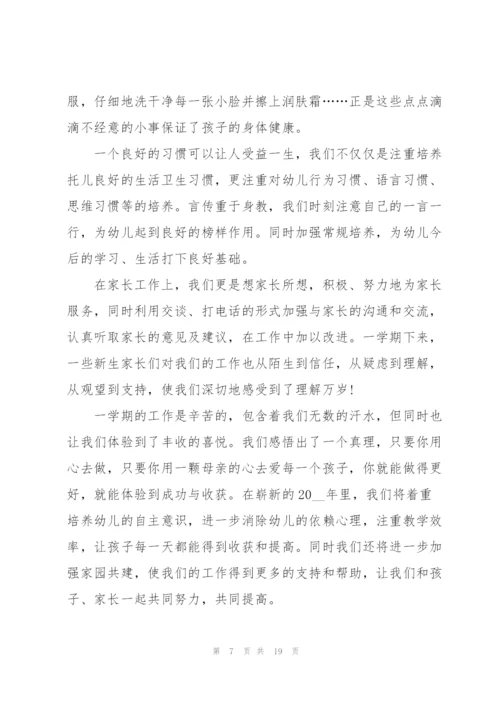 服，仔细地洗干净每一张小脸并擦上润肤霜……正是这些点点滴滴不经意的小事保证了孩子的身体健康。

一个良好的习惯可以让人受益一生，我们不仅仅是注重培养托儿良好的生活卫生习惯，更注重对幼儿行为习惯、语言习惯、思维习惯等的培养。言传重于身教，我们时刻注意自己的一言一行，为幼儿起到良好的榜样作用。同时加强常规培养，为幼儿今后的学习、生活打下良好基础。

在家长工作上，我们更是想家长所想，积极、努力地为家长服务，同时利用交谈、打电话的形式加强与家长的沟通和交流，认真听取家长的意见及建议，在工作中加以改进。一学期下来，一些新生家长们对我们的工作也从陌生到信任，从疑虑到理解，从观望到支持，使我们深切地感受到了理解万岁！

一学期的工作是辛苦的，包含着我们无数的汗水，但同时也让我们体验到了丰收的喜悦。我们感悟出了一个真理，只要你用心去做，只要你用一颗母亲的心去爱每一个孩子，你就能做得更好，就能体验到成功与收获。在崭新的20__年里，我们将着重培养幼儿的自主意识，进一步消除幼儿的依赖心理，注重教学效率，让孩子每一天都能得到收获和提高。同时我们还将进一步加强家园共建，使我们的工作得到更多的支持和帮助，让我们和孩子、家长一起共同努力，共同提高。

第 7 页 共 19 页